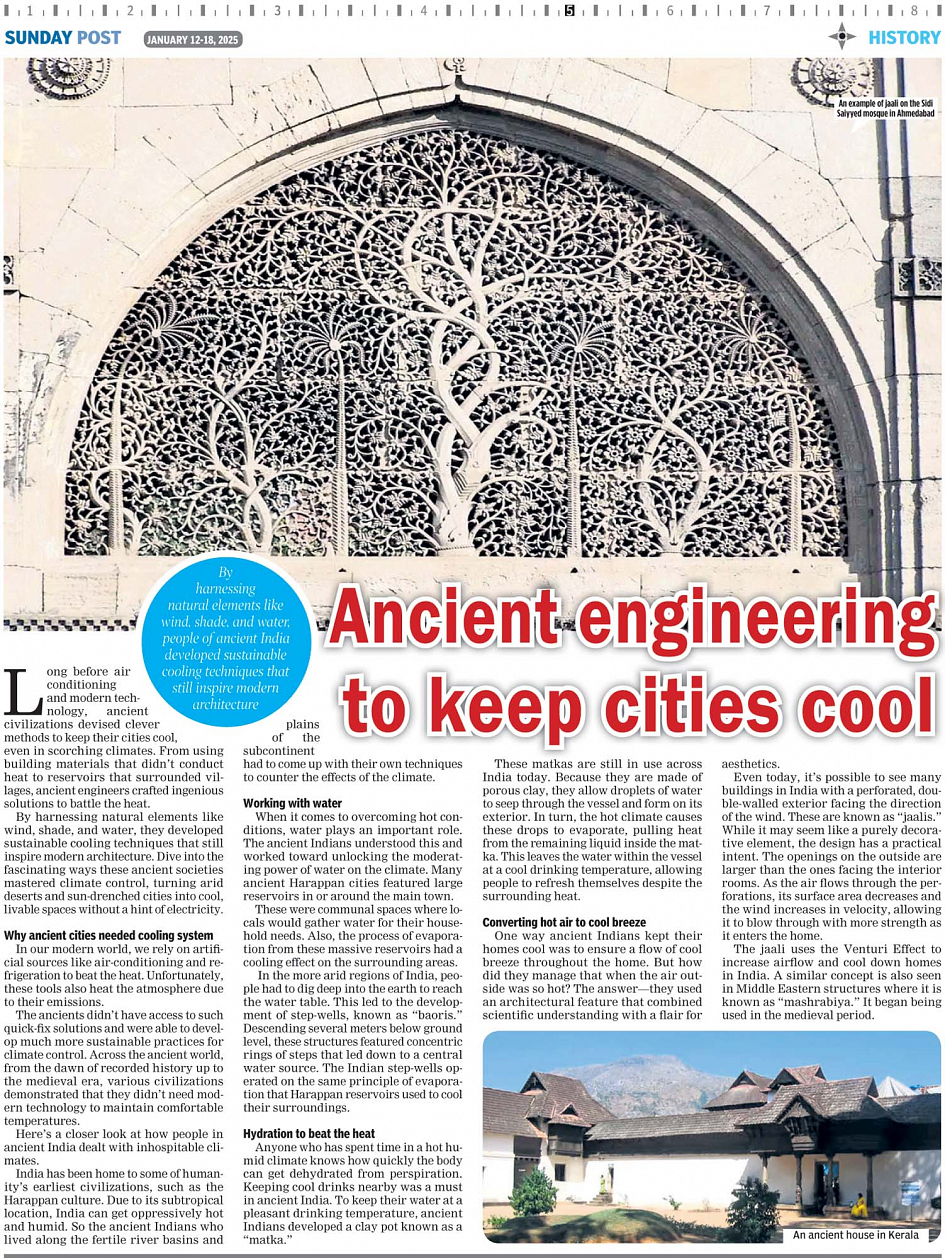 1 2 3 4 5 6 7 8

SUNDAY POST JANUARY 12-18, 2025 HISTORY

An example of jaali on the Sidi Saiyyed mosque in Ahmedabad

By harnessing natural elements like wind, shade, and water, people of ancient India developed sustainable cooling techniques that still inspire modern architecture

Ancient engineering to keep cities cool

Long before air conditioning and modern technology, ancient civilizations devised clever methods to keep their cities cool, even in scorching climates. From using building materials that didn't conduct heat to reservoirs that surrounded villages, ancient engineers crafted ingenious solutions to battle the heat.

By harnessing natural elements like wind, shade, and water, they developed sustainable cooling techniques that still inspire modern architecture. Dive into the fascinating ways these ancient societies mastered climate control, turning arid deserts and sun-drenched cities into cool, livable spaces without a hint of electricity.

Why ancient cities needed cooling system

In our modern world, we rely on artificial sources like air-conditioning and refrigeration to beat the heat. Unfortunately, these tools also heat the atmosphere due to their emissions.

The ancients didn't have access to such quick-fix solutions and were able to develop much more sustainable practices for climate control. Across the ancient world, from the dawn of recorded history up to the medieval era, various civilizations demonstrated that they didn't need modern technology to maintain comfortable temperatures.

Here's a closer look at how people in ancient India dealt with inhospitable climates.

India has been home to some of humanity's earliest civilizations, such as the Harappan culture. Due to its subtropical location, India can get oppressively hot and humid. So the ancient Indians who lived along the fertile river basins and plains of the subcontinent had to come up with their own techniques to counter the effects of the climate.

Working with water

When it comes to overcoming hot conditions, water plays an important role. The ancient Indians understood this and worked toward unlocking the moderating power of water on the climate. Many ancient Harappan cities featured large reservoirs in or around the main town.

These were communal spaces where locals would gather water for their household needs. Also, the process of evaporation from these massive reservoirs had a cooling effect on the surrounding areas.

In the more arid regions of India, people had to dig deep into the earth to reach the water table. This led to the development of step-wells, known as "baoris." Descending several meters below ground level, these structures featured concentric rings of steps that led down to a central water source. The Indian step-wells operated on the same principle of evaporation that Harappan reservoirs used to cool their surroundings.

Hydration to beat the heat

Anyone who has spent time in a hot humid climate knows how quickly the body can get dehydrated from perspiration. Keeping cool drinks nearby was a must in ancient India. To keep their water at a pleasant drinking temperature, ancient Indians developed a clay pot known as a "matka."

These matkas are still in use across India today. Because they are made of porous clay, they allow droplets of water to seep through the vessel and form on its exterior. In turn, the hot climate causes these drops to evaporate, pulling heat from the remaining liquid inside the matka. This leaves the water within the vessel at a cool drinking temperature, allowing people to refresh themselves despite the surrounding heat.

Converting hot air to cool breeze

One way ancient Indians kept their homes cool was to ensure a flow of cool breeze throughout the home. But how did they manage that when the air outside was so hot? The answer—they used an architectural feature that combined scientific understanding with a flair for aesthetics.

Even today, it's possible to see many buildings in India with a perforated, double-walled exterior facing the direction of the wind. These are known as "jaalis." While it may seem like a purely decorative element, the design has a practical intent. The openings on the outside are larger than the ones facing the interior rooms. As the air flows through the perforations, its surface area decreases and the wind increases in velocity, allowing it to blow through with more strength as it enters the home.

The jaali uses the Venturi Effect to increase airflow and cool down homes in India. A similar concept is also seen in Middle Eastern structures where it is known as "mashrabiya." It began being used in the medieval period.

An ancient house in Kerala